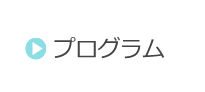 プログラム